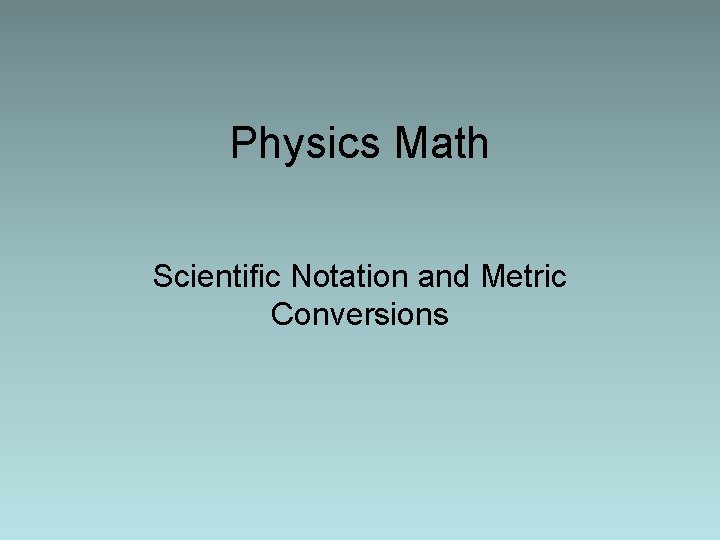 Physics Math

Scientific Notation and Metric Conversions